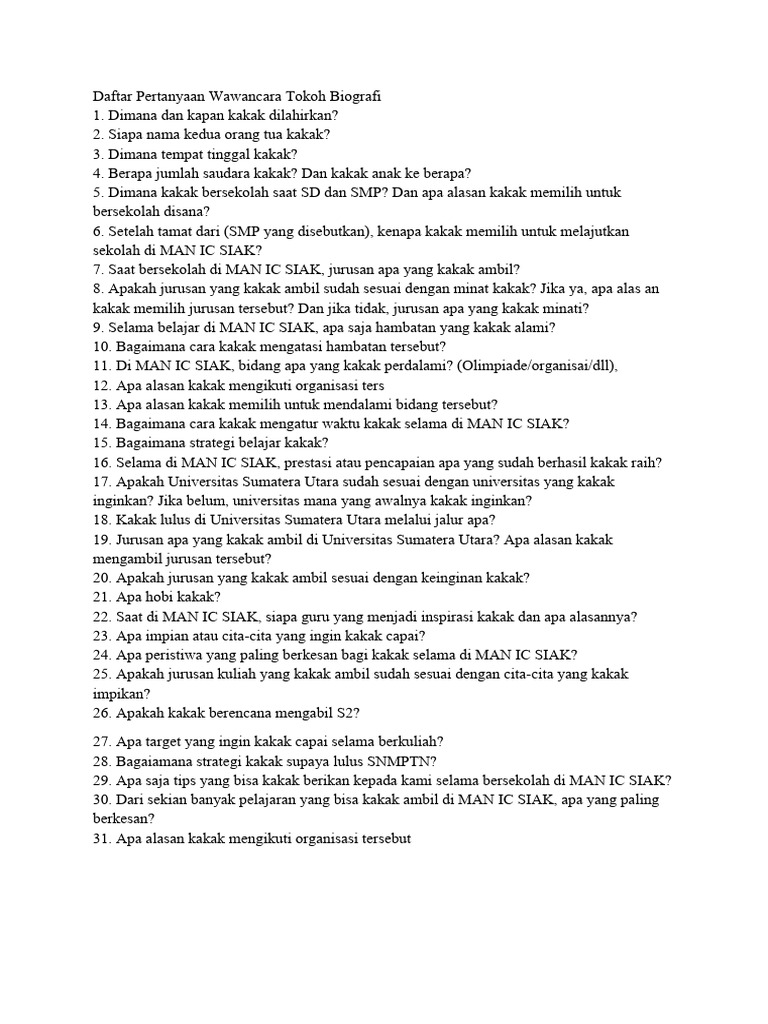 Daftar Pertanyaan Wawancara Tokoh Biografi
1. Dimana dan kapan kakak dilahirkan?
2. Siapa nama kedua orang tua kakak?
3. Dimana tempat tinggal kakak?
4. Berapa jumlah saudara kakak? Dan kakak anak ke berapa?
5. Dimana kakak bersekolah saat SD dan SMP? Dan apa alasan kakak memilih untuk bersekolah disana?
6. Setelah tamat dari (SMP yang disebutkan), kenapa kakak memilih untuk melajutkan sekolah di MAN IC SIAK?
7. Saat bersekolah di MAN IC SIAK, jurusan apa yang kakak ambil?
8. Apakah jurusan yang kakak ambil sudah sesuai dengan minat kakak? Jika ya, apa alas an kakak memilih jurusan tersebut? Dan jika tidak, jurusan apa yang kakak minati?
9. Selama belajar di MAN IC SIAK, apa saja hambatan yang kakak alami?
10. Bagaimana cara kakak mengatasi hambatan tersebut?
11. Di MAN IC SIAK, bidang apa yang kakak perdalami? (Olimpiade/organisai/dll),
12. Apa alasan kakak mengikuti organisasi ters
13. Apa alasan kakak memilih untuk mendalami bidang tersebut?
14. Bagaimana cara kakak mengatur waktu kakak selama di MAN IC SIAK?
15. Bagaimana strategi belajar kakak?
16. Selama di MAN IC SIAK, prestasi atau pencapaian apa yang sudah berhasil kakak raih?
17. Apakah Universitas Sumatera Utara sudah sesuai dengan universitas yang kakak inginkan? Jika belum, universitas mana yang awalnya kakak inginkan?
18. Kakak lulus di Universitas Sumatera Utara melalui jalur apa?
19. Jurusan apa yang kakak ambil di Universitas Sumatera Utara? Apa alasan kakak mengambil jurusan tersebut?
20. Apakah jurusan yang kakak ambil sesuai dengan keinginan kakak?
21. Apa hobi kakak?
22. Saat di MAN IC SIAK, siapa guru yang menjadi inspirasi kakak dan apa alasannya?
23. Apa impian atau cita-cita yang ingin kakak capai?
24. Apa peristiwa yang paling berkesan bagi kakak selama di MAN IC SIAK?
25. Apakah jurusan kuliah yang kakak ambil sudah sesuai dengan cita-cita yang kakak impikan?
26. Apakah kakak berencana mengabil S2?
27. Apa target yang ingin kakak capai selama berkuliah?
28. Bagaiamana strategi kakak supaya lulus SNMPTN?
29. Apa saja tips yang bisa kakak berikan kepada kami selama bersekolah di MAN IC SIAK?
30. Dari sekian banyak pelajaran yang bisa kakak ambil di MAN IC SIAK, apa yang paling berkesan?
31. Apa alasan kakak mengikuti organisasi tersebut